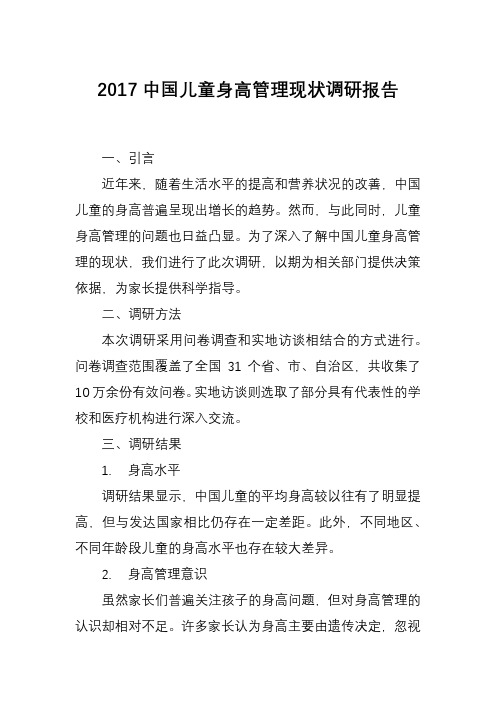 2017 中国儿童身高管理现状调研报告

一、引言

近年来，随着生活水平的提高和营养状况的改善，中国儿童的身高普遍呈现出增长的趋势。然而，与此同时，儿童身高管理的问题也日益凸显。为了深入了解中国儿童身高管理的现状，我们进行了此次调研，以期为相关部门提供决策依据，为家长提供科学指导。

二、调研方法

本次调研采用问卷调查和实地访谈相结合的方式进行。问卷调查范围覆盖了全国 31 个省、市、自治区，共收集了 10 万余份有效问卷。实地访谈则选取了部分具有代表性的学校和医疗机构进行深入交流。

三、调研结果

1. 身高水平

调研结果显示，中国儿童的平均身高较以往有了明显提高，但与发达国家相比仍存在一定差距。此外，不同地区、不同年龄段儿童的身高水平也存在较大差异。

2. 身高管理意识

虽然家长们普遍关注孩子的身高问题，但对身高管理的认识却相对不足。许多家长认为身高主要由遗传决定，忽视